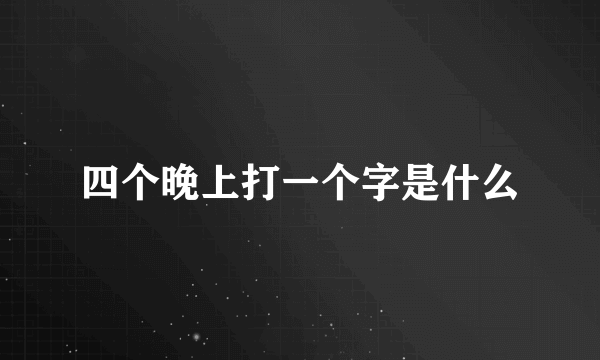 四个晚上打一个字是什么